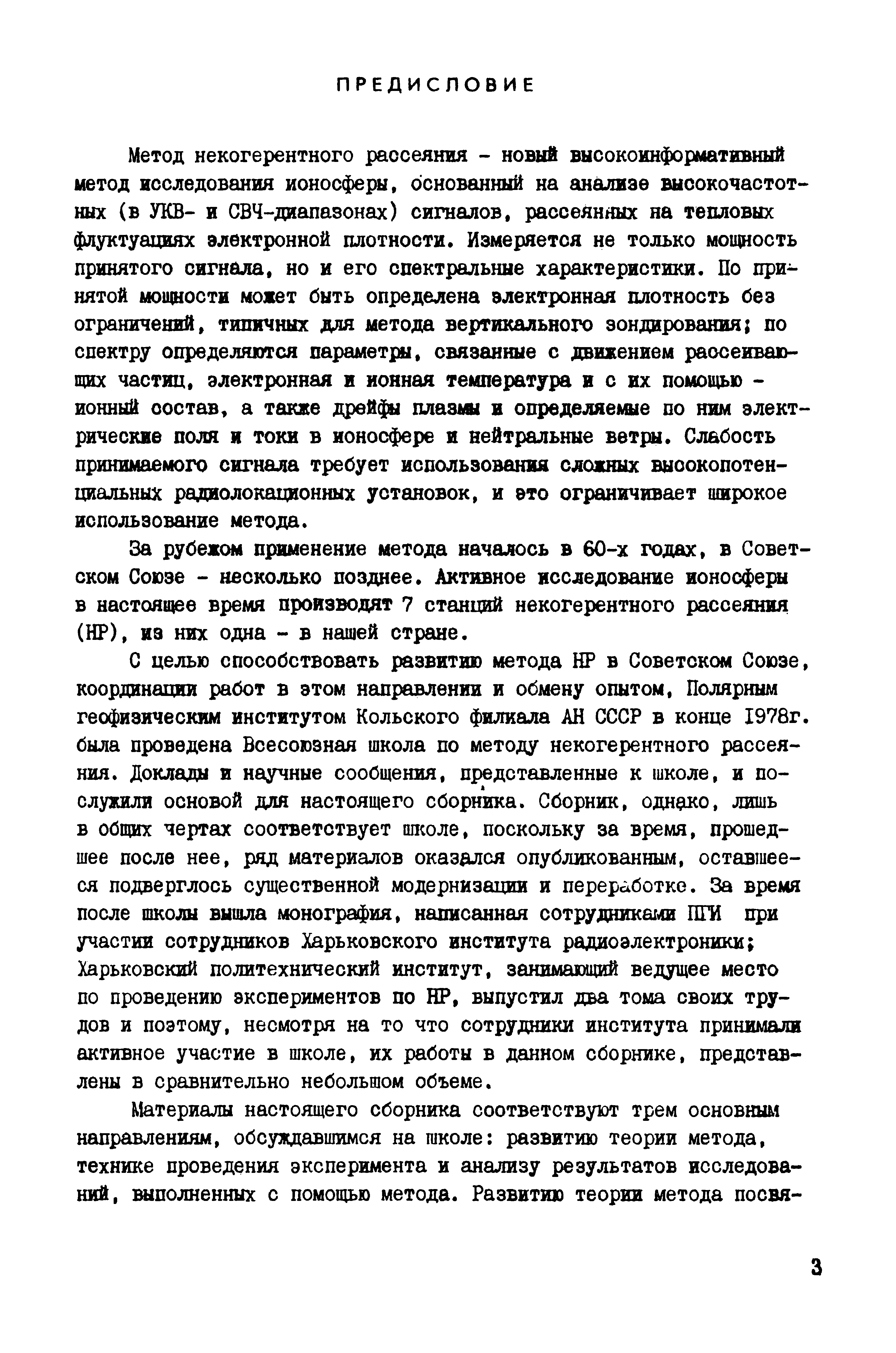 ПРЕДИСЛОВИЕ

Метод некогерентного рассеяния - новый высокоинформативный метод исследования ионосферы, основанный на анализе высокочастотных (в УКВ- и СВЧ-диапазонах) сигналов, рассеянных на тепловых флуктуациях электронной плотности. Измеряется не только мощность принятого сигнала, но и его спектральные характеристики. По принятой мощности может быть определена электронная плотность без ограничений, типичных для метода вертикального зондирования; по спектру определяются параметры, связанные с движением рассеивающих частиц, электронная и ионная температура и с их помощью - ионный состав, а также дрейфы плазмы и определяемые по ним электрические поля и токи в ионосфере и нейтральные ветры. Слабость принимаемого сигнала требует использования сложных высокопотенциальных радиолокационных установок, и это ограничивает широкое использование метода.

За рубежом применение метода началось в 60-х годах, в Советском Союзе - несколько позднее. Активное исследование ионосферы в настоящее время производят 7 станций некогерентного рассеяния (НР), из них одна - в нашей стране.

С целью способствовать развитию метода НР в Советском Союзе, координации работ в этом направлении и обмену опытом, Полярным геофизическим институтом Кольского филиала АН СССР в конце 1978г. была проведена Всесоюзная школа по методу некогерентного рассеяния. Доклады и научные сообщения, представленные к школе, и послужили основой для настоящего сборника. Сборник, однако, лишь в общих чертах соответствует школе, поскольку за время, прошедшее после нее, ряд материалов оказался опубликованным, оставшееся подверглось существенной модернизации и переработке. За время после школы вышла монография, написанная сотрудниками ПГИ при участии сотрудников Харьковского института радиоэлектроники; Харьковский политехнический институт, занимающий ведущее место по проведению экспериментов по НР, выпустил два тома своих трудов и поэтому, несмотря на то что сотрудники института принимали активное участие в школе, их работы в данном сборнике, представлены в сравнительно небольшом объеме.

Материалы настоящего сборника соответствуют трем основным направлениям, обсуждавшимся на школе: развитию теории метода, технике проведения эксперимента и анализу результатов исследований, выполненных с помощью метода. Развитию теории метода посвя-

3